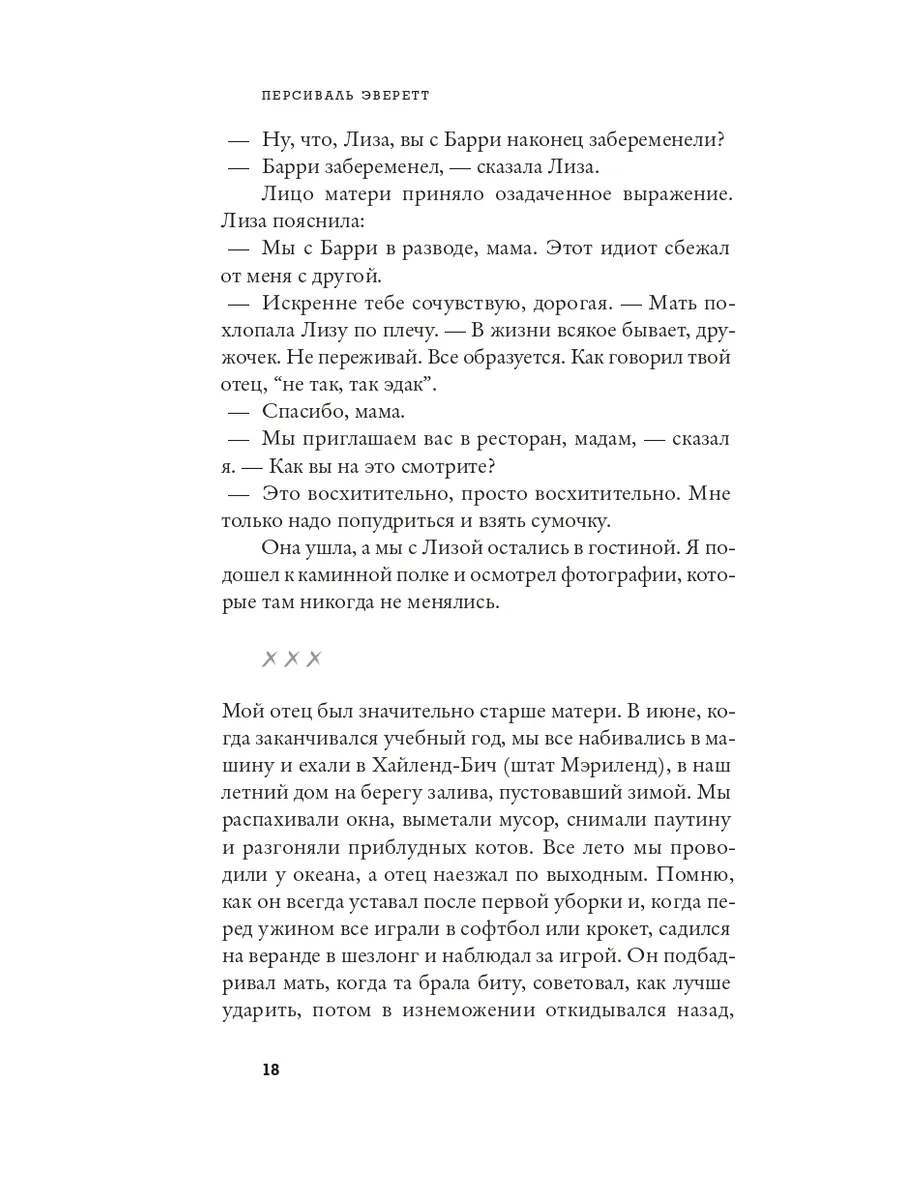 ПЕРСИВАЛЬ ЭВЕРЕТТ

— Ну, что, Лиза, вы с Барри наконец забеременели?

— Барри забеременел, — сказала Лиза.

Лицо матери приняло озадаченное выражение. Лиза пояснила:

— Мы с Барри в разводе, мама. Этот идиот сбежал от меня с другой.

— Искренне тебе сочувствую, дорогая. — Мать похлопала Лизу по плечу. — В жизни всякое бывает, дружочек. Не переживай. Все образуется. Как говорил твой отец, “не так, так эдак”.

— Спасибо, мама.

— Мы приглашаем вас в ресторан, мадам, — сказал я. — Как вы на это смотрите?

— Это восхитительно, просто восхитительно. Мне только надо попудриться и взять сумочку.

Она ушла, а мы с Лизой остались в гостиной. Я подошел к каминной полке и осмотрел фотографии, которые там никогда не менялись.

XXX

Мой отец был значительно старше матери. В июне, когда заканчивался учебный год, мы все набивались в машину и ехали в Хайленд-Бич (штат Мэриленд), в наш летний дом на берегу залива, пустовавший зимой. Мы распахивали окна, выметали мусор, снимали паутину и разгоняли приблудных котов. Все лето мы проводили у океана, а отец наезжал по выходным. Помню, как он всегда уставал после первой уборки и, когда перед ужином все играли в софтбол или крокет, садился на веранде в шезлонг и наблюдал за игрой. Он подбадривал мать, когда та брала биту, советовал, как лучше ударить, потом в изнеможении откидывался назад,

18